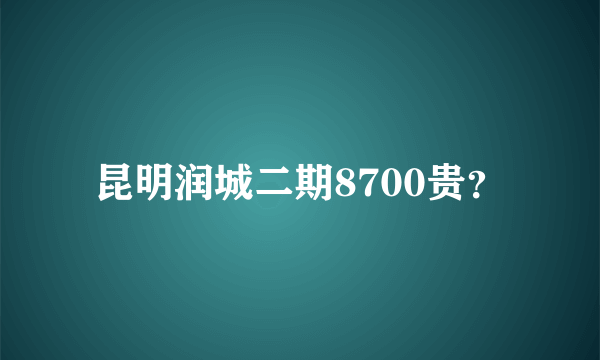 昆明润城二期8700贵?